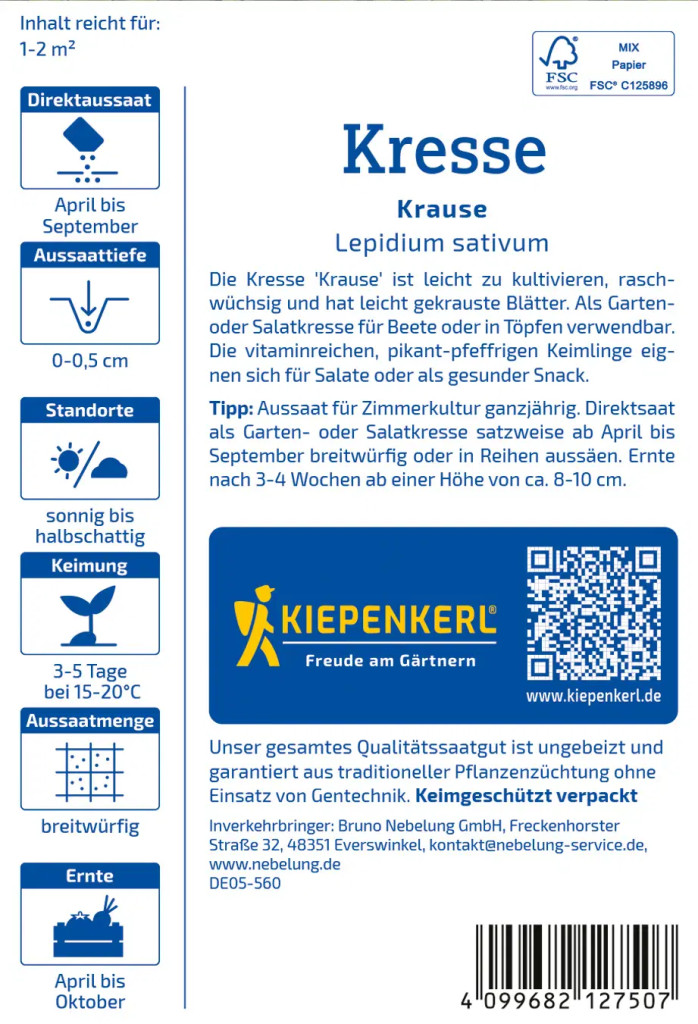 Inhalt reicht für:
1-2 m²

Direktaussaat

April bis September

Aussaattiefe

0-0,5 cm

Standorte

sonnig bis halbschattig

Keimung

3-5 Tage bei 15-20°C

Aussaatmenge

breitwürfig

Ernte

April bis Oktober

FSC
www.fsc.org
MIX
Papier
FSC® C125896

Kresse

Krause

Lepidium sativum

Die Kresse 'Krause' ist leicht zu kultivieren, raschwüchsig und hat leicht gekrauste Blätter. Als Garten- oder Salatkresse für Beete oder in Töpfen verwendbar. Die vitaminreichen, pikant-pfeffrigen Keimlinge eignen sich für Salate oder als gesunder Snack.

Tipp: Aussaat für Zimmerkultur ganzjährig. Direktsaat als Garten- oder Salatkresse satzweise ab April bis September breitwürfig oder in Reihen aussäen. Ernte nach 3-4 Wochen ab einer Höhe von ca. 8-10 cm.

KIEPENKERL®
Freude am Gärtnern

www.kiepenkerl.de

Unser gesamtes Qualitätssaatgut ist ungebeizt und garantiert aus traditioneller Pflanzenzüchtung ohne Einsatz von Gentechnik. Keimgeschützt verpackt

Inverkehrbringer: Bruno Nebelung GmbH, Freckenhorster Straße 32, 48351 Everswinkel, kontakt@nebelung-service.de, www.nebelung.de
DE05-560

4 099682 127507